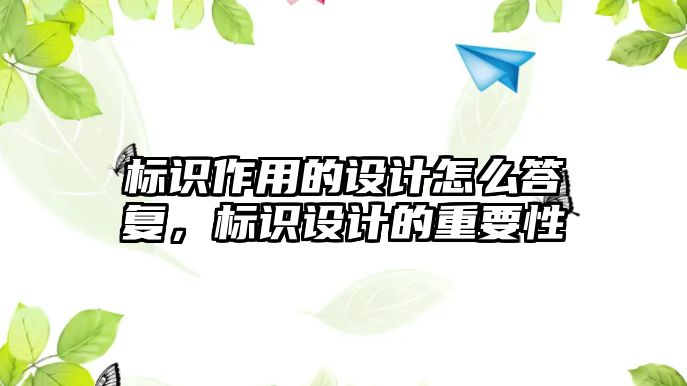 标识作用的设计怎么答复，标识设计的重要性